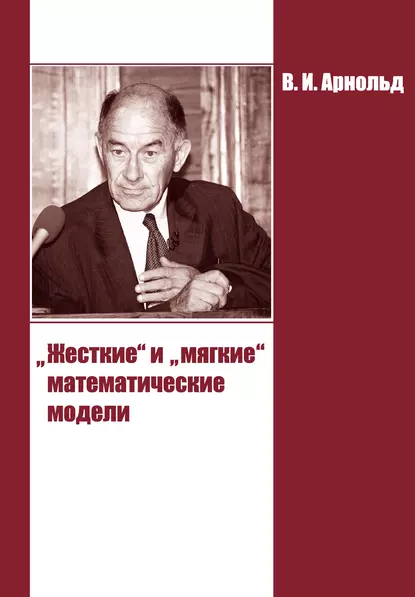 В. И. Арнольд

„Жесткие“ и „мягкие“ математические модели